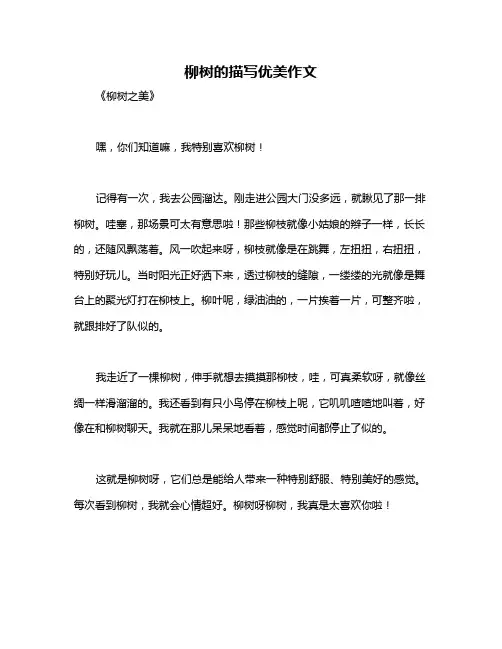 柳树的描写优美作文

《柳树之美》

嘿，你们知道嘛，我特别喜欢柳树！

记得有一次，我去公园溜达。刚走进公园大门没多远，就瞅见了那一排柳树。哇塞，那场景可太有意思啦！那些柳枝就像小姑娘的辫子一样，长长的，还随风飘荡着。风一吹起来呀，柳枝就像是在跳舞，左扭扭，右扭扭，特别好玩儿。当时阳光正好洒下来，透过柳枝的缝隙，一缕缕的光就像是舞台上的聚光灯打在柳枝上。柳叶呢，绿油油的，一片挨着一片，可整齐啦，就跟排好了队似的。

我走近了一棵柳树，伸手就想去摸摸那柳枝，哇，可真柔软呀，就像丝绸一样滑溜溜的。我还看到有只小鸟停在柳枝上呢，它叽叽喳喳地叫着，好像在和柳树聊天。我就在那儿呆呆地看着，感觉时间都停止了似的。

这就是柳树呀，它们总是能给人带来一种特别舒服、特别美好的感觉。每次看到柳树，我就会心情超好。柳树呀柳树，我真是太喜欢你啦！